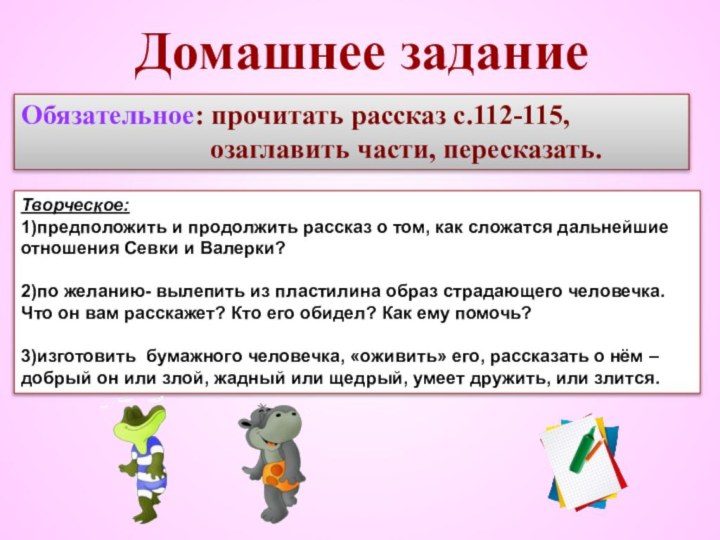 Домашнее задание

Обязательное: прочитать рассказ с.112-115, озаглавить части, пересказать.

Творческое:
1)предположить и продолжить рассказ о том, как сложатся дальнейшие отношения Севки и Валерки?

2)по желанию- вылепить из пластилина образ страдающего человечка. Что он вам расскажет? Кто его обидел? Как ему помочь?

3)изготовить бумажного человечка, «оживить» его, рассказать о нём – добрый он или злой, жадный или щедрый, умеет дружить, или злится.